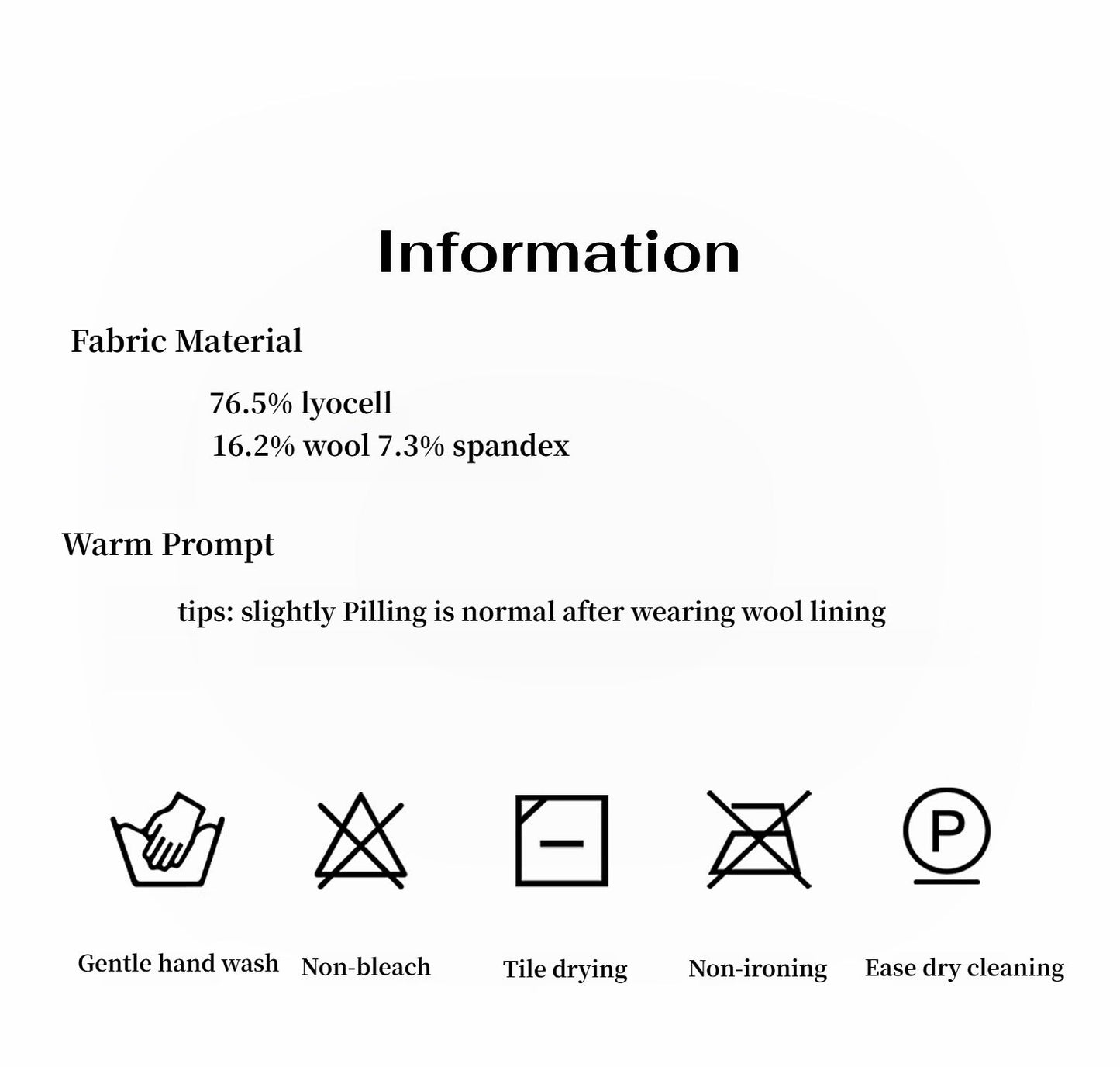 Information

Fabric Material

76.5% lyocell
16.2% wool 7.3% spandex

Warm Prompt

tips: slightly Pilling is normal after wearing wool lining

P

Gentle hand wash

Non-bleach

Tile drying

Non-ironing

Ease dry cleaning